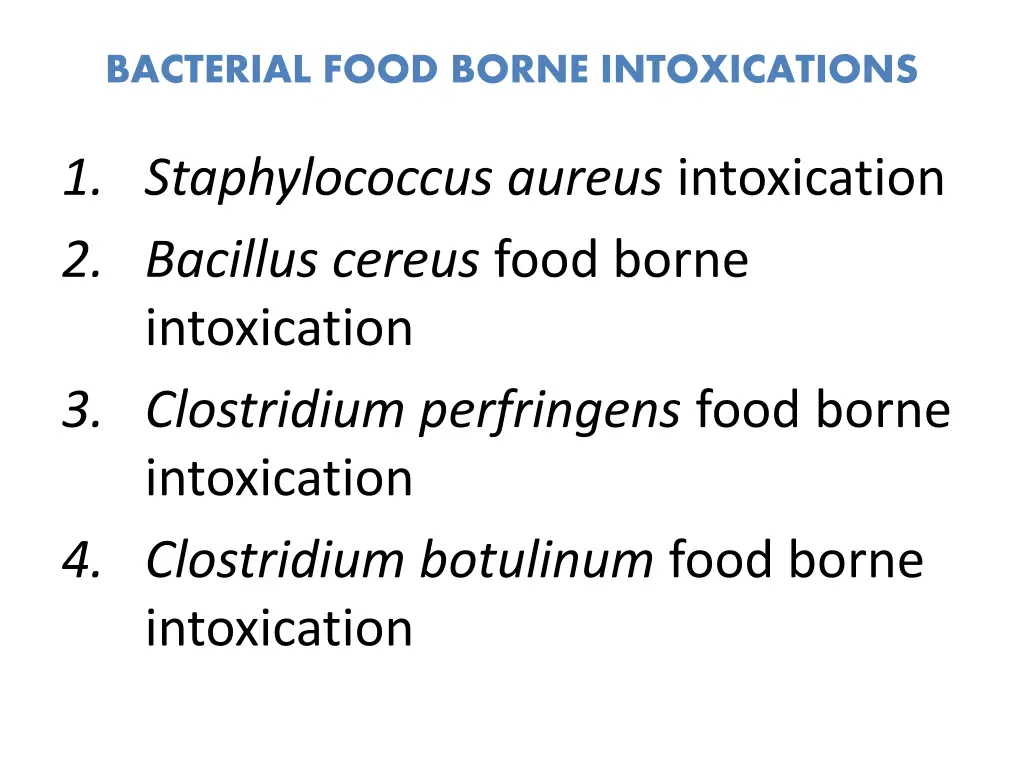 BACTERIAL FOOD BORNE INTOXICATIONS

1. Staphylococcus aureus intoxication
2. Bacillus cereus food borne intoxication
3. Clostridium perfringens food borne intoxication
4. Clostridium botulinum food borne intoxication